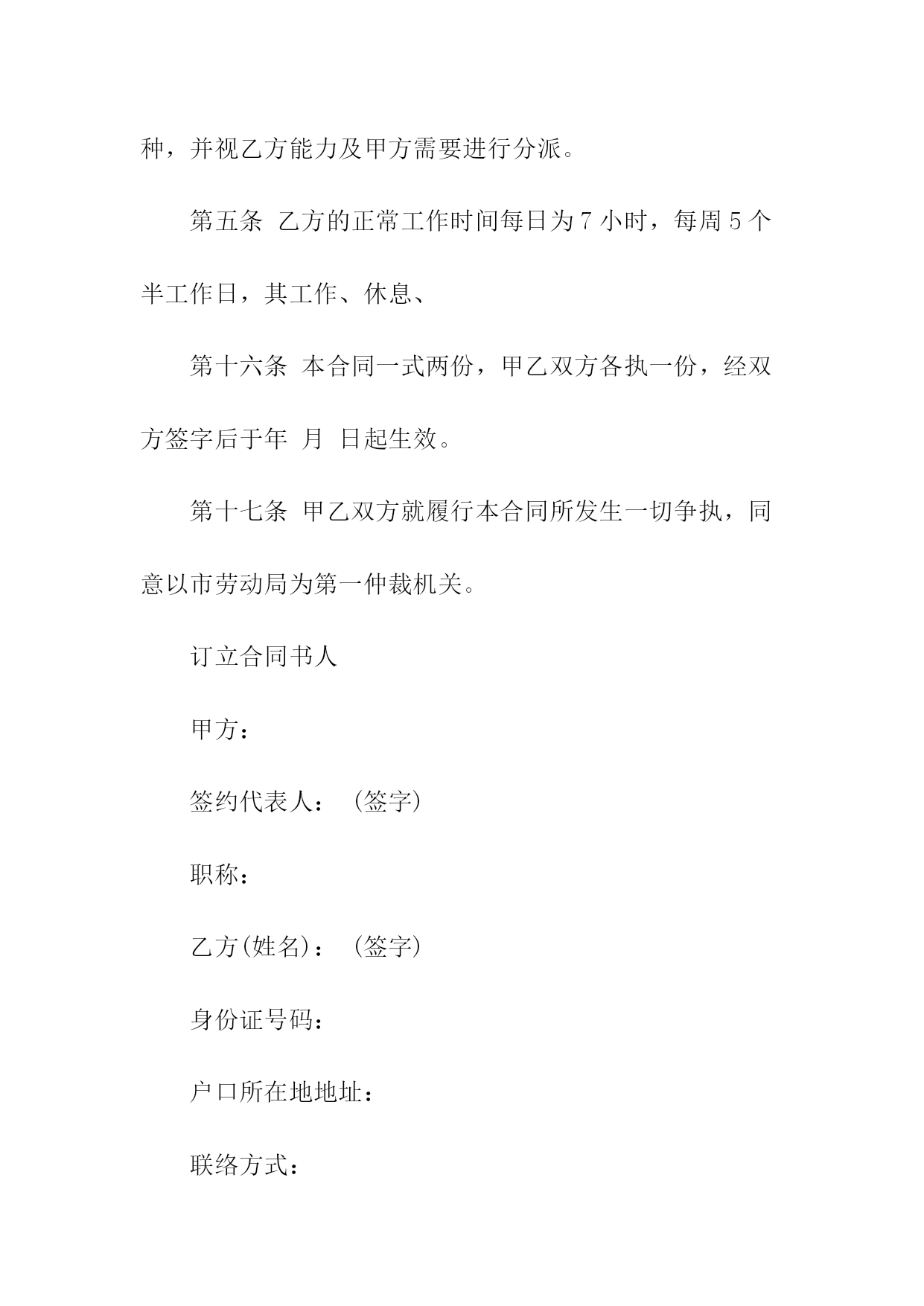 种，并视乙方能力及甲方需要进行分派。

第五条 乙方的正常工作时间每日为 7 小时，每周 5 个半工作日，其工作、休息、

第十六条 本合同一式两份，甲乙双方各执一份，经双方签字后于年 月 日起生效。

第十七条 甲乙双方就履行本合同所发生一切争执，同意以市劳动局为第一仲裁机关。

订立合同书人

甲方：

签约代表人：（签字）

职称：

乙方(姓名)：（签字）

身份证号码：

户口所在地地址：

联络方式：